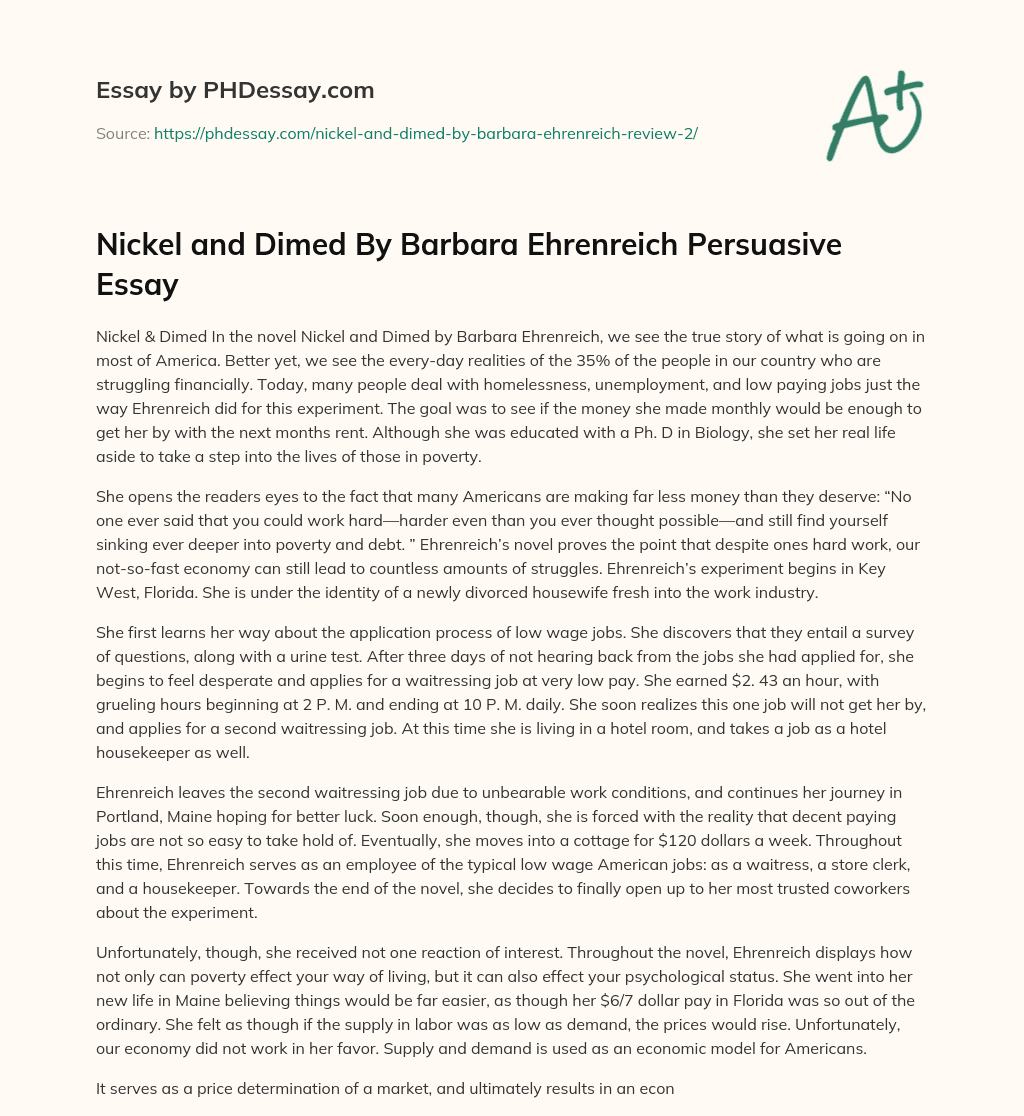 Essay by PHDessay.com

Source: https://phdessay.com/nickel-and-dimed-by-barbara-ehrenreich-review-2/

A+

Nickel and Dimed By Barbara Ehrenreich Persuasive Essay

Nickel & Dimed In the novel Nickel and Dimed by Barbara Ehrenreich, we see the true story of what is going on in most of America. Better yet, we see the every-day realities of the 35% of the people in our country who are struggling financially. Today, many people deal with homelessness, unemployment, and low paying jobs just the way Ehrenreich did for this experiment. The goal was to see if the money she made monthly would be enough to get her by with the next months rent. Although she was educated with a Ph. D in Biology, she set her real life aside to take a step into the lives of those in poverty.

She opens the readers eyes to the fact that many Americans are making far less money than they deserve: “No one ever said that you could work hard—harder even than you ever thought possible—and still find yourself sinking ever deeper into poverty and debt. ” Ehrenreich’s novel proves the point that despite ones hard work, our not-so-fast economy can still lead to countless amounts of struggles. Ehrenreich’s experiment begins in Key West, Florida. She is under the identity of a newly divorced housewife fresh into the work industry.

She first learns her way about the application process of low wage jobs. She discovers that they entail a survey of questions, along with a urine test. After three days of not hearing back from the jobs she had applied for, she begins to feel desperate and applies for a waitressing job at very low pay. She earned $2. 43 an hour, with grueling hours beginning at 2 P. M. and ending at 10 P. M. daily. She soon realizes this one job will not get her by, and applies for a second waitressing job. At this time she is living in a hotel room, and takes a job as a hotel housekeeper as well.

Ehrenreich leaves the second waitressing job due to unbearable work conditions, and continues her journey in Portland, Maine hoping for better luck. Soon enough, though, she is forced with the reality that decent paying jobs are not so easy to take hold of. Eventually, she moves into a cottage for $120 dollars a week. Throughout this time, Ehrenreich serves as an employee of the typical low wage American jobs: as a waitress, a store clerk, and a housekeeper. Towards the end of the novel, she decides to finally open up to her most trusted coworkers about the experiment.

Unfortunately, though, she received not one reaction of interest. Throughout the novel, Ehrenreich displays how not only can poverty effect your way of living, but it can also effect your psychological status. She went into her new life in Maine believing things would be far easier, as though her $6/7 dollar pay in Florida was so out of the ordinary. She felt as though if the supply in labor was as low as demand, the prices would rise. Unfortunately, our economy did not work in her favor. Supply and demand is used as an economic model for Americans.

It serves as a price determination of a market, and ultimately results in an econ